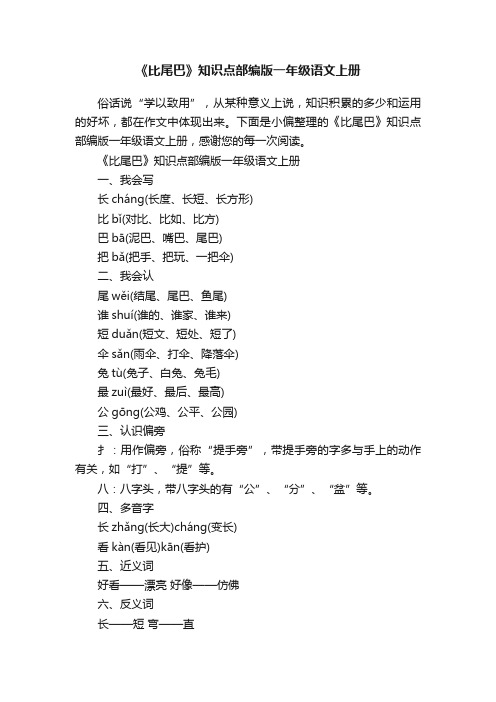 《比尾巴》知识点部编版一年级语文上册

俗话说“学以致用”，从某种意义上说，知识积累的多少和运用的好坏，都在作文中体现出来。下面是小偏整理的《比尾巴》知识点部编版一年级语文上册，感谢您的每一次阅读。

《比尾巴》知识点部编版一年级语文上册

一、我会写

长 cháng(长度、长短、长方形)

比 bǐ(对比、比如、比方)

巴 bā(泥巴、嘴巴、尾巴)

把 bǎ(把手、把玩、一把伞)

二、我会认

尾 wěi(结尾、尾巴、鱼尾)

谁 shuí(谁的、谁家、谁来)

短 duǎn(短文、短处、短了)

伞 sǎn(雨伞、打伞、降落伞)

兔 tù(兔子、白兔、兔毛)

最 zuì(最好、最后、最高)

公 gōng(公鸡、公平、公园)

三、认识偏旁

扌：用作偏旁，俗称“提手旁”，带提手旁的字多与手上的动作有关，如“打”、“提”等。

八：八字头，带八字头的有“公”、“分”、“盆”等。

四、多音字

长 zhǎng(长大)cháng(变长)

看 kàn(看见)kān(看护)

五、近义词

好看——漂亮 好像——仿佛

六、反义词

长——短 弯——直